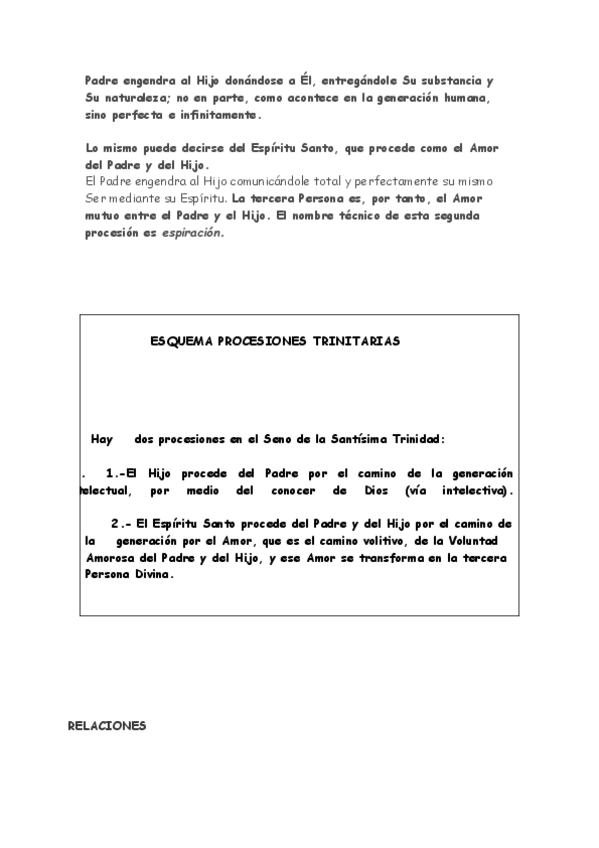 Padre engendra al Hijo donándose a Él, entregándole Su substancia y Su naturaleza; no en parte, como acontece en la generación humana, sino perfecta e infinitamente.

Lo mismo puede decirse del Espíritu Santo, que procede como el Amor del Padre y del Hijo.
El Padre engendra al Hijo comunicándole total y perfectamente su mismo Ser mediante su Espíritu. La tercera Persona es, por tanto, el Amor mutuo entre el Padre y el Hijo. El nombre técnico de esta segunda procesión es espiración.

ESQUEMA PROCESIONES TRINITARIAS

Hay dos procesiones en el Seno de la Santísima Trinidad:

. 1.-El Hijo procede del Padre por el camino de la generación telectual, por medio del conocer de Dios (vía intelectiva).

2.- El Espíritu Santo procede del Padre y del Hijo por el camino de la generación por el Amor, que es el camino volitivo, de la Voluntad Amorosa del Padre y del Hijo, y ese Amor se transforma en la tercera Persona Divina.

RELACIONES